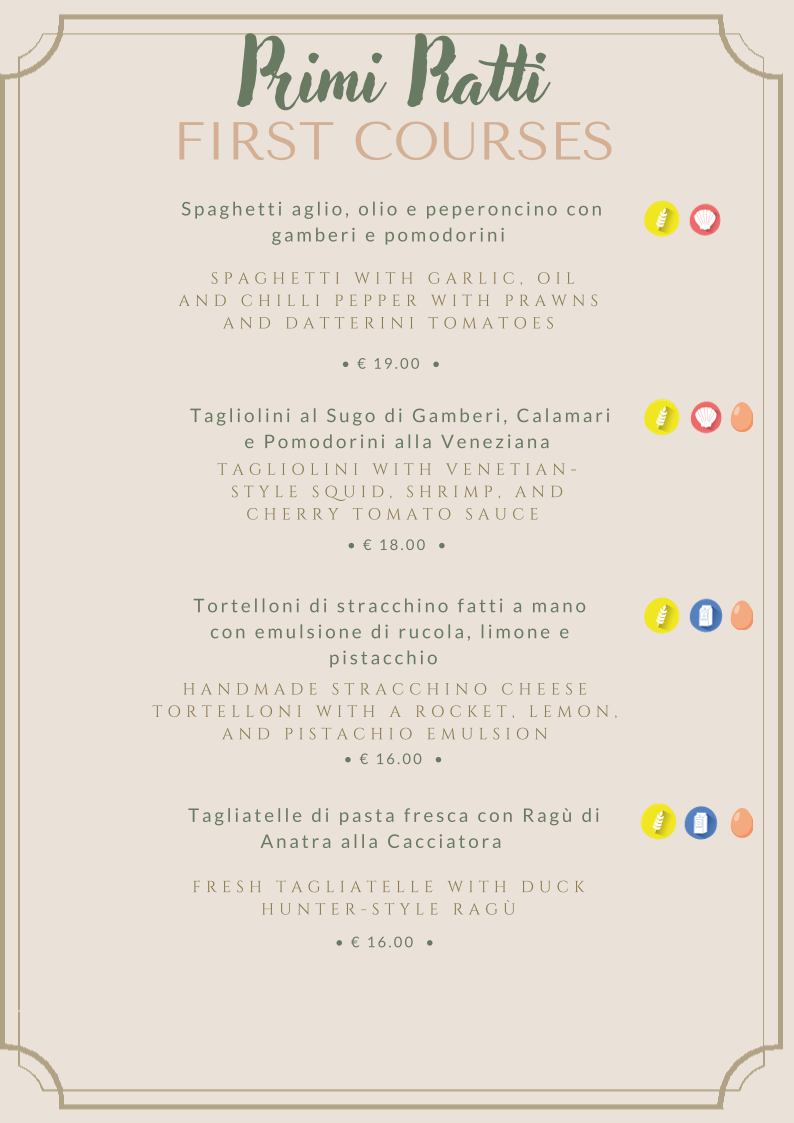 Primi Piatti
FIRST COURSES

Spaghetti aglio, olio e peperoncino con gamberi e pomodorini

SPAGHETTI WITH GARLIC, OIL AND CHILLI PEPPER WITH PRAWNS AND DATTERINI TOMATOES

• € 19.00 •

Tagliolini al Sugo di Gamberi, Calamari e Pomodorini alla Veneziana

TAGLIOLINI WITH VENETIAN-STYLE SQUID, SHRIMP, AND CHERRY TOMATO SAUCE

• € 18.00 •

Tortelloni di stracchino fatti a mano con emulsione di rucola, limone e pistacchio

HANDMADE STRACCHINO CHEESE TORTELLONI WITH A ROCKET, LEMON, AND PISTACHIO EMULSION

• € 16.00 •

Tagliatelle di pasta fresca con Ragù di Anatra alla Cacciatora

FRESH TAGLIATELLE WITH DUCK HUNTER-STYLE RAGÙ

• € 16.00 •